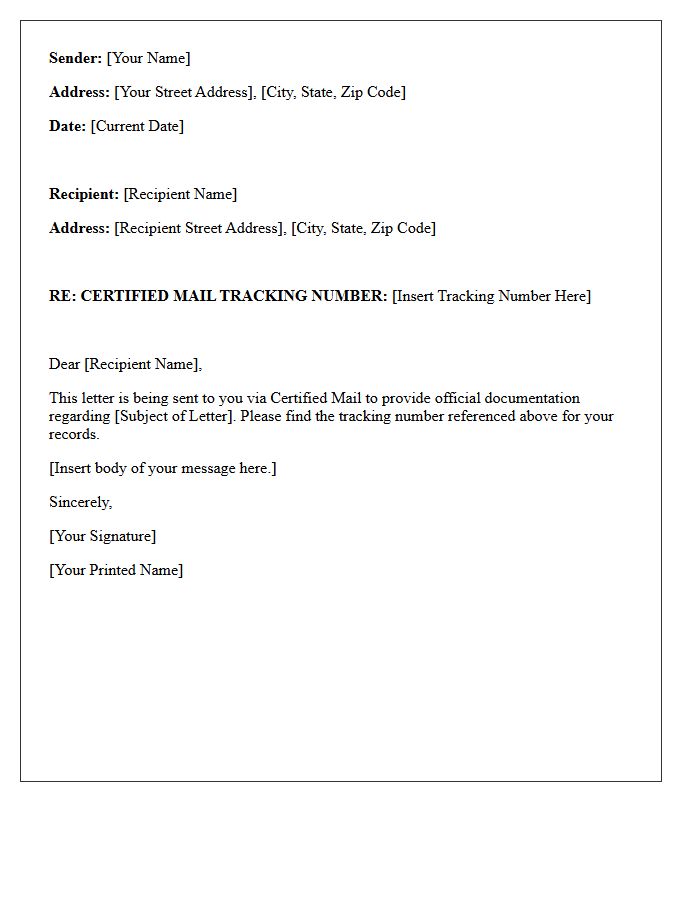 Sender: [Your Name]

Address: [Your Street Address], [City, State, Zip Code]

Date: [Current Date]

Recipient: [Recipient Name]

Address: [Recipient Street Address], [City, State, Zip Code]

RE: CERTIFIED MAIL TRACKING NUMBER: [Insert Tracking Number Here]

Dear [Recipient Name],

This letter is being sent to you via Certified Mail to provide official documentation regarding [Subject of Letter]. Please find the tracking number referenced above for your records.

[Insert body of your message here.]

Sincerely,

[Your Signature]

[Your Printed Name]